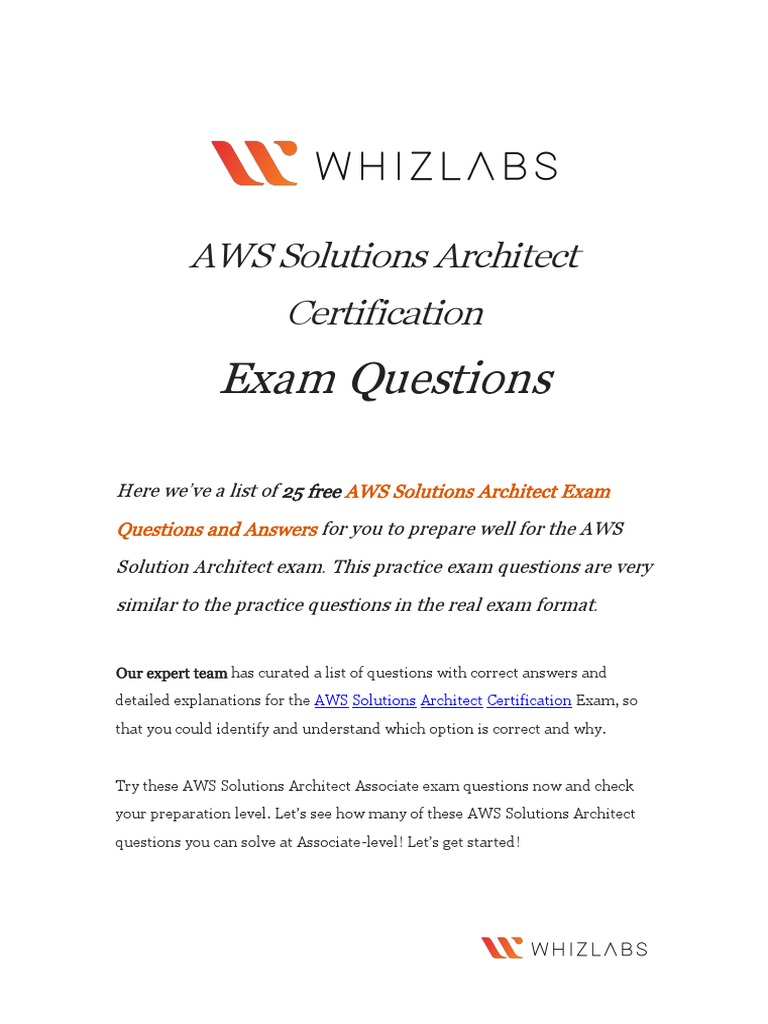 WHIZLABS

AWS Solutions Architect Certification

Exam Questions

Here we've a list of 25 free AWS Solutions Architect Exam Questions and Answers for you to prepare well for the AWS Solution Architect exam. This practice exam questions are very similar to the practice questions in the real exam format.

Our expert team has curated a list of questions with correct answers and detailed explanations for the AWS Solutions Architect Certification Exam, so that you could identify and understand which option is correct and why.

Try these AWS Solutions Architect Associate exam questions now and check your preparation level. Let's see how many of these AWS Solutions Architect questions you can solve at Associate-level! Let's get started!

WHIZLABS